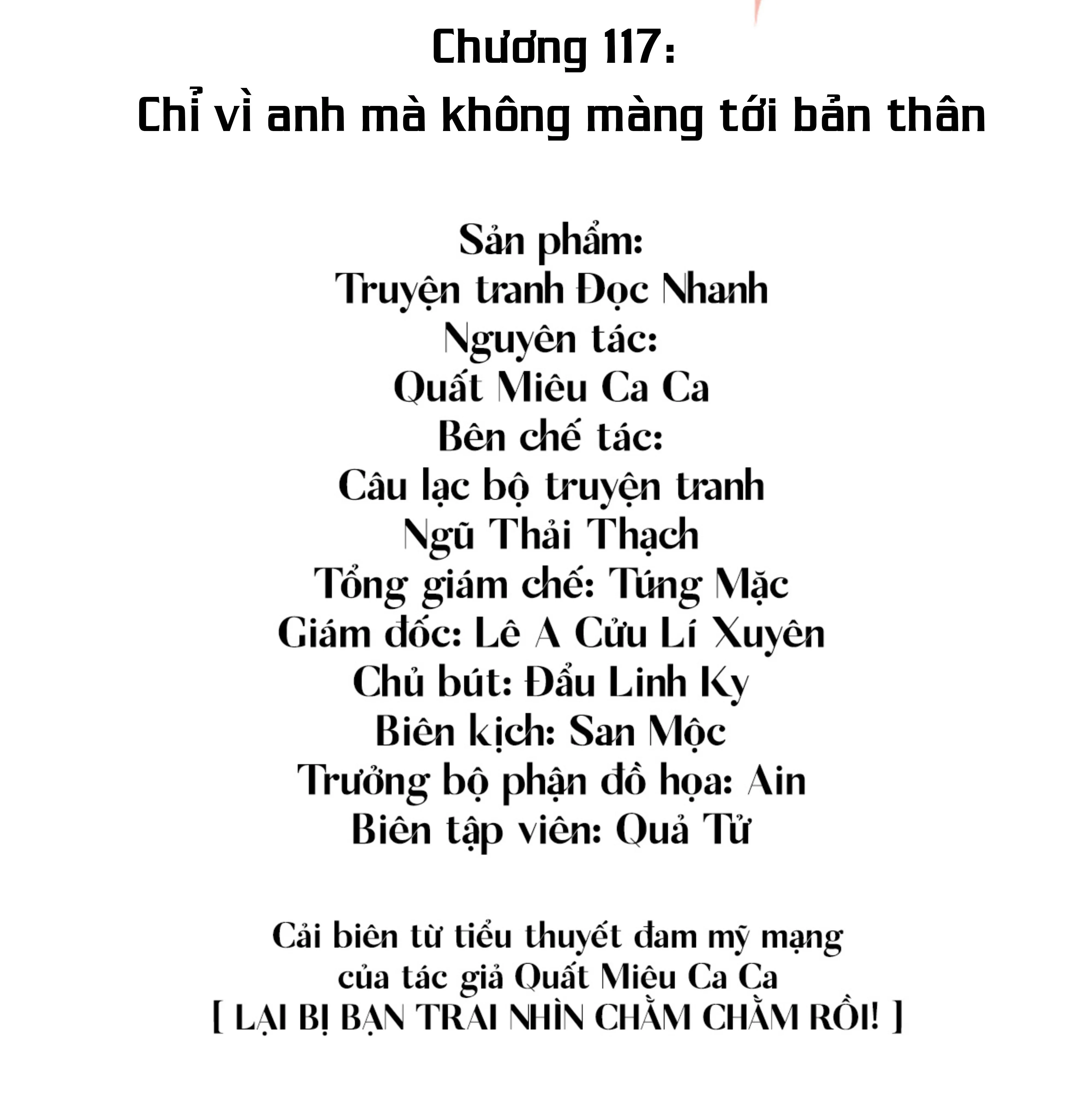 Chương 117:
Chỉ vì anh mà không màng tới bản thân

Sản phẩm:
Truyện tranh Đọc Nhanh
Nguyên tác:
Quất Miêu Ca Ca
Bên chế tác:
Câu lạc bộ truyện tranh
Ngũ Thải Thạch
Tổng giám chế: Túng Mặc
Giám đốc: Lê A Cửu Lí Xuyên
Chủ bút: Đẩu Linh Ky
Biên kịch: San Mộc
Trưởng bộ phận đồ họa: Ain
Biên tập viên: Quả Tử

Cải biên từ tiểu thuyết đam mỹ mạng
của tác giả Quất Miêu Ca Ca
[ LẠI BỊ BẠN TRAI NHÌN CHẰM CHẰM RỒI! ]